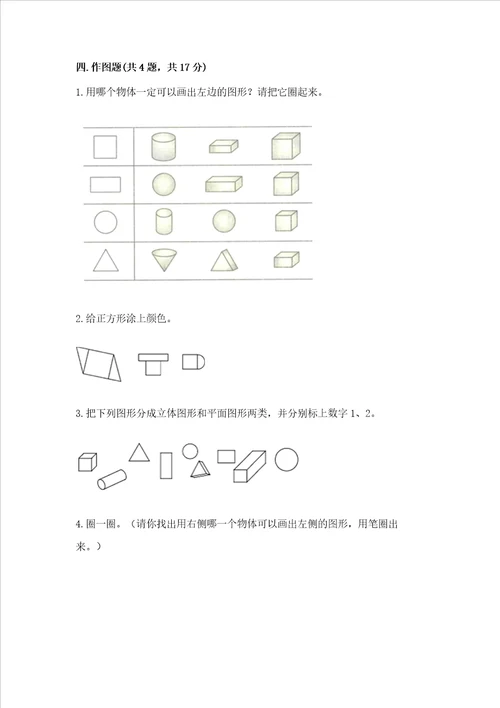 四. 作图题(共 4 题，共 17 分)

1. 用哪个物体一定可以画出左边的图形？请把它圈起来。

2. 给正方形涂上颜色。

3. 把下列图形分成立体图形和平面图形两类，并分别标上数字 1、2。

4. 圈一圈。（请你找出用右侧哪一个物体可以画出左侧的图形，用笔圈出来。）